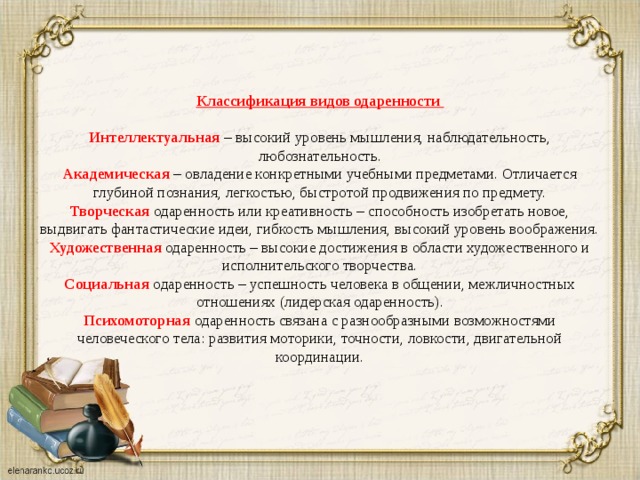 Классификация видов одаренности

Интеллектуальная – высокий уровень мышления, наблюдательность, любознательность.
Академическая – овладение конкретными учебными предметами. Отличается глубиной познания, легкостью, быстротой продвижения по предмету.
Творческая одаренность или креативность – способность изобретать новое, выдвигать фантастические идеи, гибкость мышления, высокий уровень воображения.
Художественная одаренность – высокие достижения в области художественного и исполнительского творчества.
Социальная одаренность – успешность человека в общении, межличностных отношениях (лидерская одаренность).
Психомоторная одаренность связана с разнообразными возможностями человеческого тела: развития моторики, точности, ловкости, двигательной координации.

elenarankc.ucoz.ru